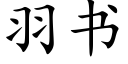 羽书